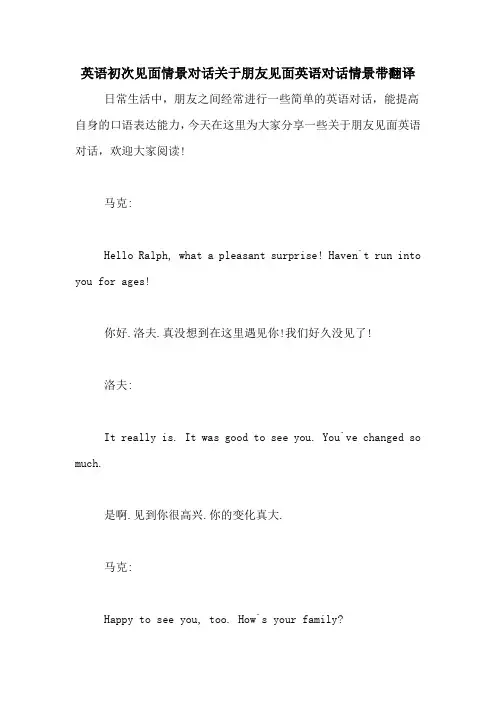 英语初次见面情景对话关于朋友见面英语对话情景带翻译

日常生活中，朋友之间经常进行一些简单的英语对话，能提高自身的口语表达能力，今天在这里为大家分享一些关于朋友见面英语对话，欢迎大家阅读!

马克:

Hello Ralph, what a pleasant surprise! Haven't run into you for ages!

你好.洛夫.真没想到在这里遇见你!我们好久没见了!

洛夫:

It really is. It was good to see you. You've changed so much.

是啊.见到你很高兴.你的变化真大.

马克:

Happy to see you, too. How's your family?